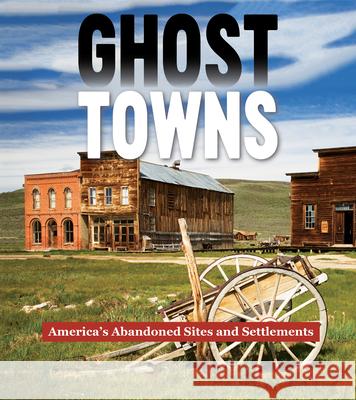 GHOST TOWNS

America's Abandoned Sites and Settlements

Kraina Książek